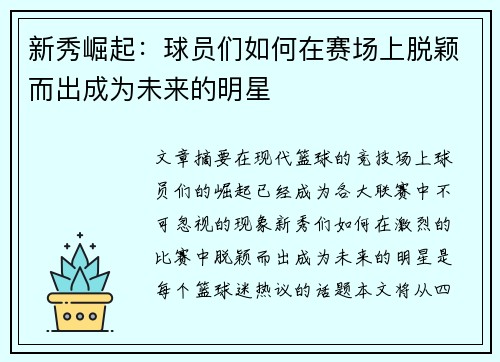 新秀崛起：球员们如何在赛场上脱颖而出成为未来的明星

文章摘要在现代篮球的竞技场上球员们的崛起已经成为各大联赛中不可忽视的现象新秀们如何在激烈的比赛中脱颖而出成为未来的明星是每个篮球迷热议的话题本文将从四